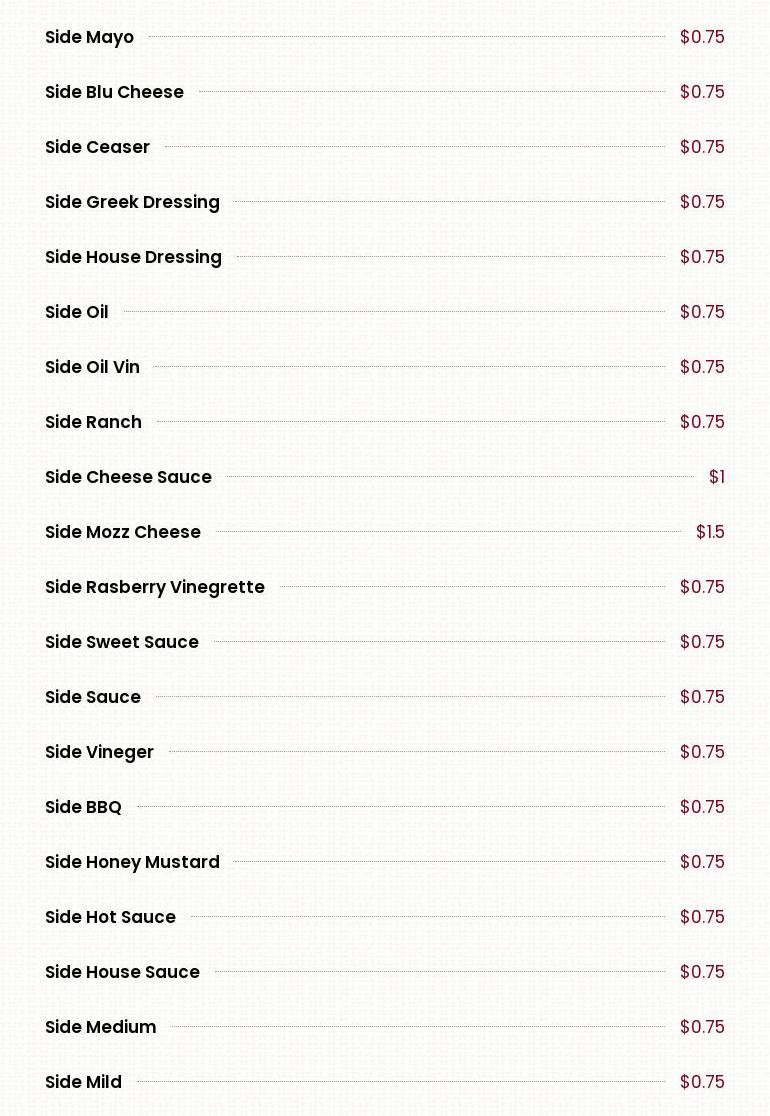 Side Mayo $0.75

Side Blu Cheese $0.75

Side Ceaser $0.75

Side Greek Dressing $0.75

Side House Dressing $0.75

Side Oil $0.75

Side Oil Vin $0.75

Side Ranch $0.75

Side Cheese Sauce $1

Side Mozz Cheese $1.5

Side Rasberry Vinegrette $0.75

Side Sweet Sauce $0.75

Side Sauce $0.75

Side Vineger $0.75

Side BBQ $0.75

Side Honey Mustard $0.75

Side Hot Sauce $0.75

Side House Sauce $0.75

Side Medium $0.75

Side Mild $0.75